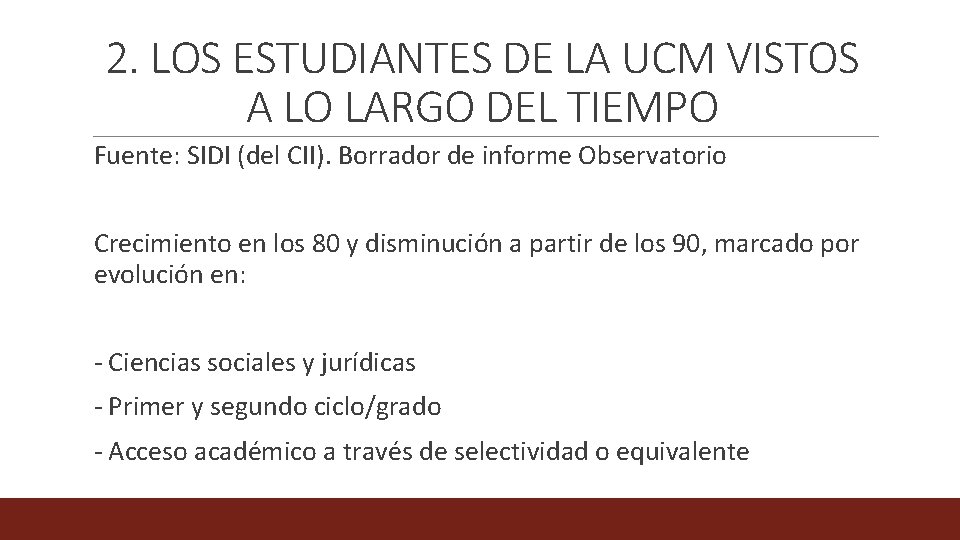 2. LOS ESTUDIANTES DE LA UCM VISTOS A LO LARGO DEL TIEMPO

Fuente: SIDI (del CII). Borrador de informe Observatorio

Crecimiento en los 80 y disminución a partir de los 90, marcado por evolución en:

- Ciencias sociales y jurídicas
- Primer y segundo ciclo/grado
- Acceso académico a través de selectividad o equivalente